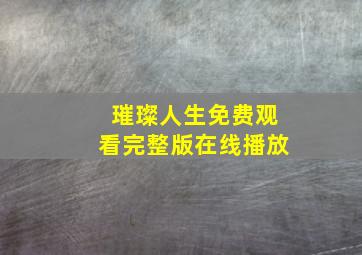 璀璨人生免费观看完整版在线播放